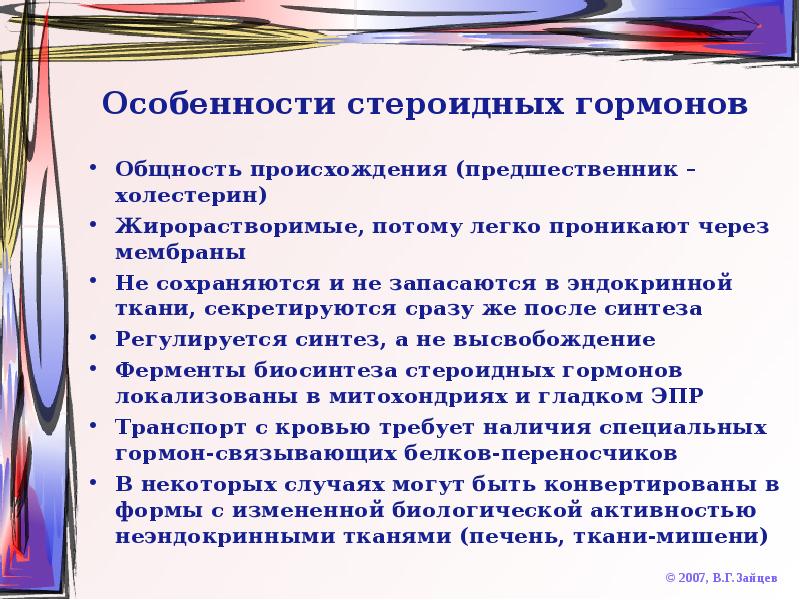 Особенности стероидных гормонов

• Общность происхождения (предшественник – холестерин)
• Жирорастворимые, потому легко проникают через мембраны
• Не сохраняются и не запасаются в эндокринной ткани, секретируются сразу же после синтеза
• Регулируется синтез, а не высвобождение
• Ферменты биосинтеза стероидных гормонов локализованы в митохондриях и гладком ЭПР
• Транспорт с кровью требует наличия специальных гормон-связывающих белков-переносчиков
• В некоторых случаях могут быть конвертированы в формы с измененной биологической активностью неэндокринными тканями (печень, ткани-мишени)

© 2007, В.Г.Зайцев